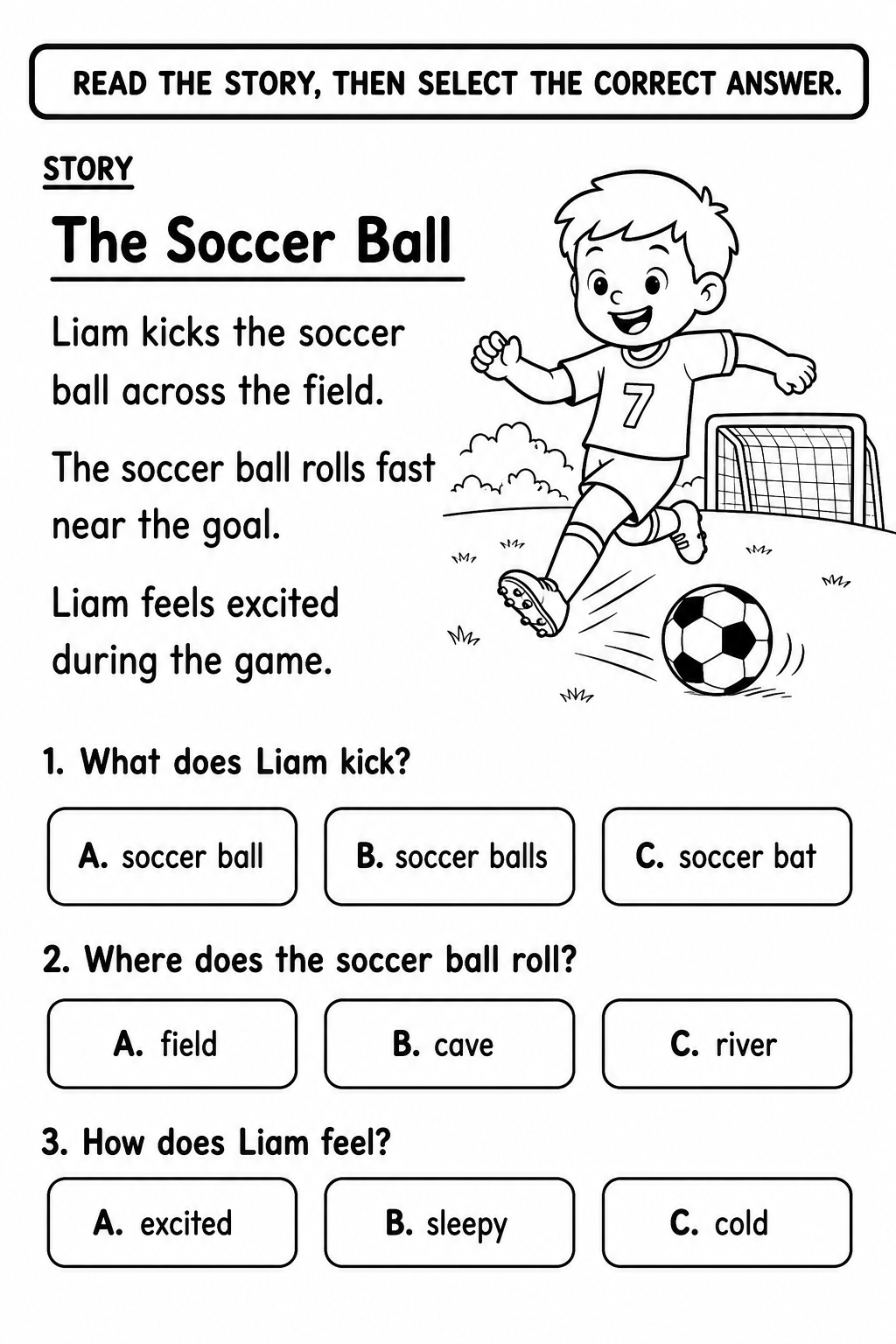 READ THE STORY, THEN SELECT THE CORRECT ANSWER.

STORY

The Soccer Ball

Liam kicks the soccer ball across the field.

The soccer ball rolls fast near the goal.

Liam feels excited during the game.

7

1. What does Liam kick?

A. soccer ball
B. soccer balls
C. soccer bat

2. Where does the soccer ball roll?

A. field
B. cave
C. river

3. How does Liam feel?

A. excited
B. sleepy
C. cold